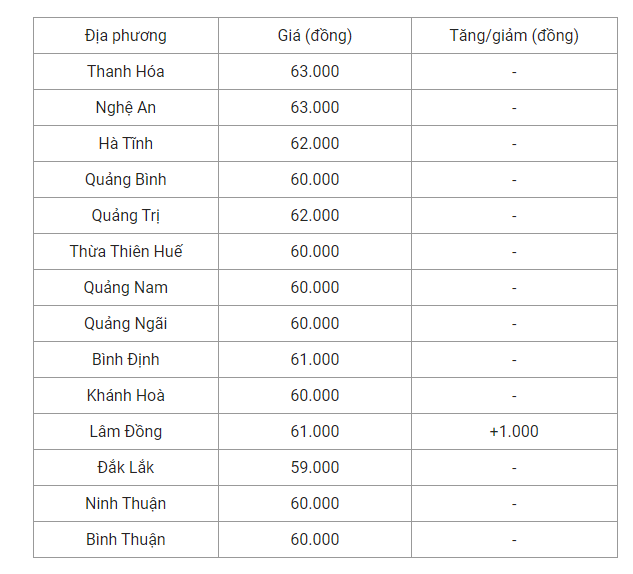 | Địa phương | Giá (đồng) | Tăng/giảm (đồng) |
|---|---|---|
| Thanh Hóa | 63.000 | - |
| Nghệ An | 63.000 | - |
| Hà Tĩnh | 62.000 | - |
| Quảng Bình | 60.000 | - |
| Quảng Trị | 62.000 | - |
| Thừa Thiên Huế | 60.000 | - |
| Quảng Nam | 60.000 | - |
| Quảng Ngãi | 60.000 | - |
| Bình Định | 61.000 | - |
| Khánh Hoà | 60.000 | - |
| Lâm Đồng | 61.000 | +1.000 |
| Đắk Lắk | 59.000 | - |
| Ninh Thuận | 60.000 | - |
| Bình Thuận | 60.000 | - |